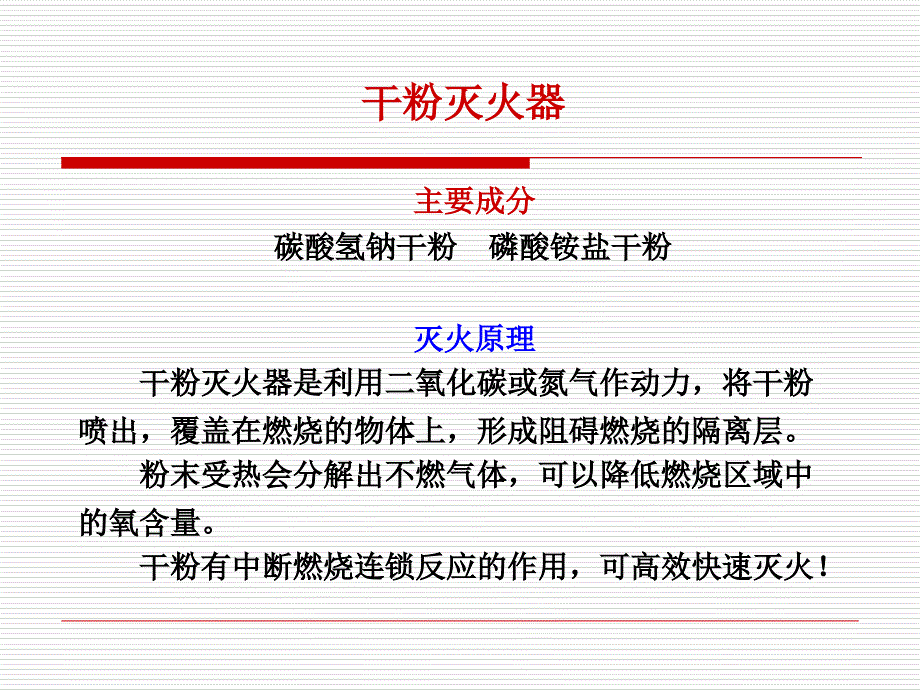 干粉灭火器

主要成分

碳酸氢钠干粉　磷酸铵盐干粉

灭火原理

干粉灭火器是利用二氧化碳或氮气作动力，将干粉喷出，覆盖在燃烧的物体上，形成阻碍燃烧的隔离层。

粉末受热会分解出不燃气体，可以降低燃烧区域中的氧含量。

干粉有中断燃烧连锁反应的作用，可高效快速灭火！